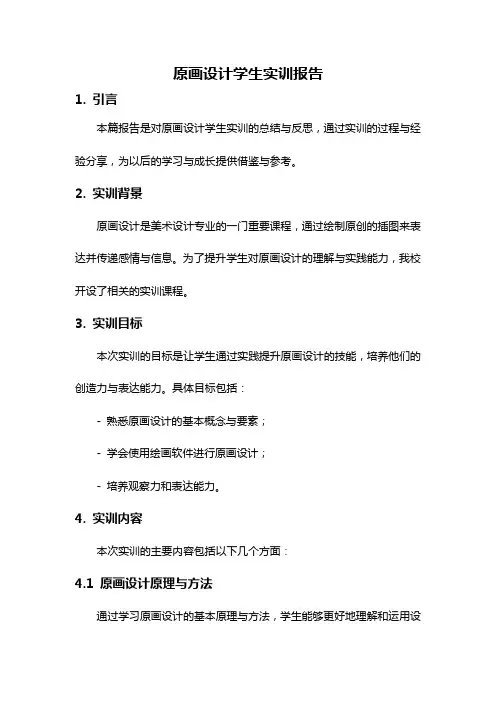 原画设计学生实训报告

1. 引言

本篇报告是对原画设计学生实训的总结与反思，通过实训的过程与经验分享，为以后的学习与成长提供借鉴与参考。

2. 实训背景

原画设计是美术设计专业的一门重要课程，通过绘制原创的插图来表达并传递感情与信息。为了提升学生对原画设计的理解与实践能力，我校开设了相关的实训课程。

3. 实训目标

本次实训的目标是让学生通过实践提升原画设计的技能，培养他们的创造力与表达能力。具体目标包括：

- 熟悉原画设计的基本概念与要素；

- 学会使用绘画软件进行原画设计；

- 培养观察力和表达能力。

4. 实训内容

本次实训的主要内容包括以下几个方面：

4.1 原画设计原理与方法

通过学习原画设计的基本原理与方法，学生能够更好地理解和运用设